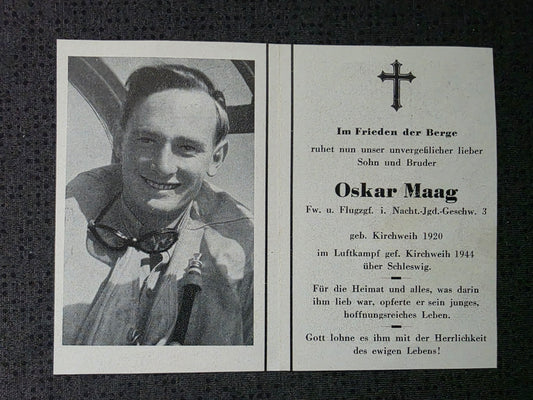 Im Frieden der Berge

ruhet nun unser unvergeßlicher lieber Sohn und Bruder

Oskar Maag

Fw. u. Flugzgf. i. Nacht.-Jgd.-Geschw. 3

geb. Kirchweih 1920

im Luftkampf gef. Kirchweih 1944 über Schleswig.

Für die Heimat und alles, was darin ihm lieb war, opferte er sein junges, hoffnungsreiches Leben.

Gott lohne es ihm mit der Herrlichkeit des ewigen Lebens!